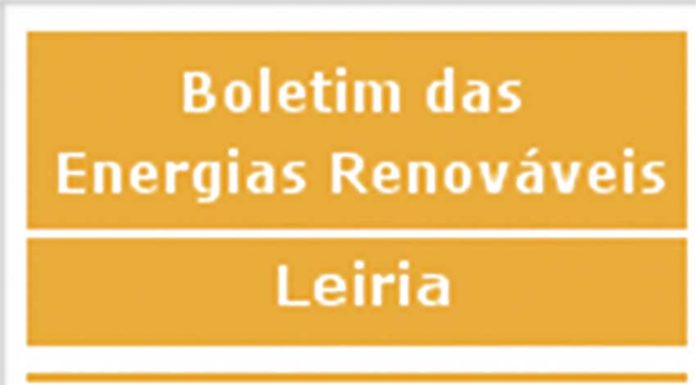 Boletim das Energias Renováveis

Leiria